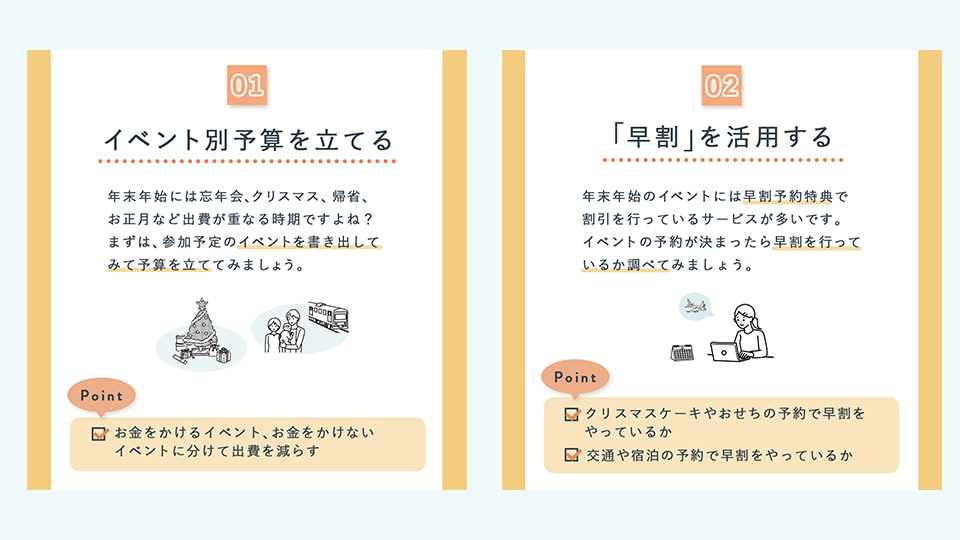 01

イベント別予算を立てる

年末年始には忘年会、クリスマス、帰省、お正月など出費が重なる時期ですよね？まずは、参加予定のイベントを書き出してみて予算を立ててみましょう。

Point

☑ お金をかけるイベント、お金をかけないイベントに分けて出費を減らす

02

「早割」を活用する

年末年始のイベントには早割予約特典で割引を行っているサービスが多いです。イベントの予約が決まったら早割を行っているか調べてみましょう。

Point

☑ クリスマスケーキやおせちの予約で早割をやっているか
☑ 交通や宿泊の予約で早割をやっているか